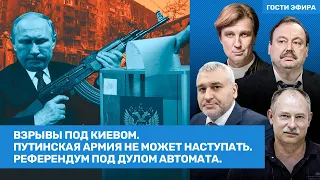 ГОСТИ ЭФИРА

ВЗРЫВЫ ПОД КИЕВОМ.
ПУТИНСКАЯ АРМИЯ НЕ МОЖЕТ НАСТУПАТЬ.
РЕФЕРЕНДУМ ПОД ДУЛОМ АВТОМАТА.